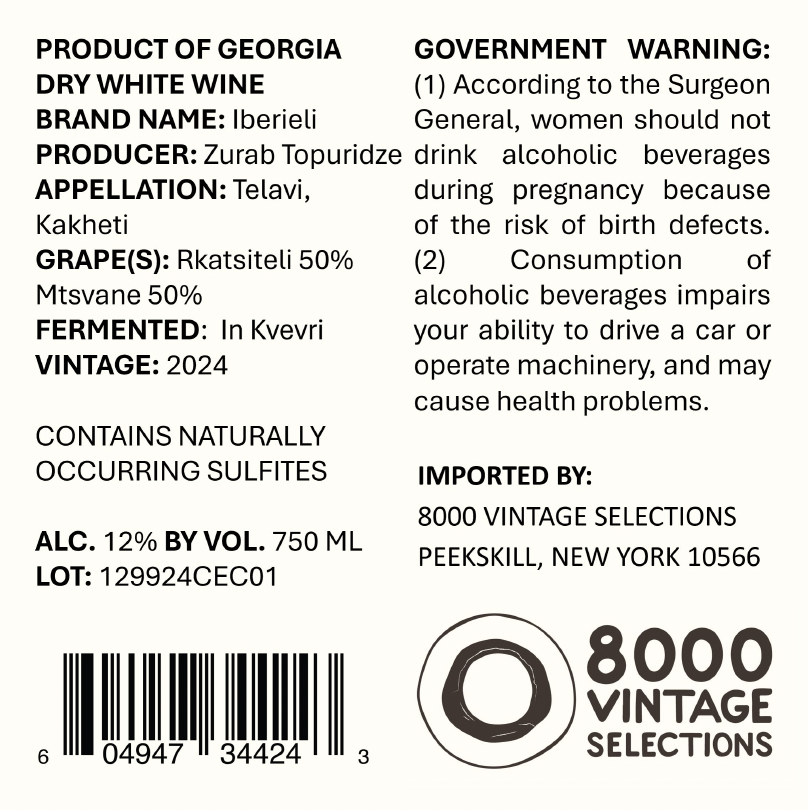 PRODUCT OF GEORGIA
DRY WHITE WINE
BRAND NAME: Iberieli
PRODUCER: Zurab Topuridze
APPELLATION: Telavi, Kakheti
GRAPE(S): Rkatsiteli 50% Mtsvane 50%
FERMENTED: In Kvevri
VINTAGE: 2024

CONTAINS NATURALLY OCCURRING SULFITES

ALC. 12% BY VOL. 750 ML
LOT: 129924CEC01

6 04947 34424 3

GOVERNMENT WARNING: (1) According to the Surgeon General, women should not drink alcoholic beverages during pregnancy because of the risk of birth defects. (2) Consumption of alcoholic beverages impairs your ability to drive a car or operate machinery, and may cause health problems.

IMPORTED BY:
8000 VINTAGE SELECTIONS
PEEKSKILL, NEW YORK 10566

8000
VINTAGE
SELECTIONS